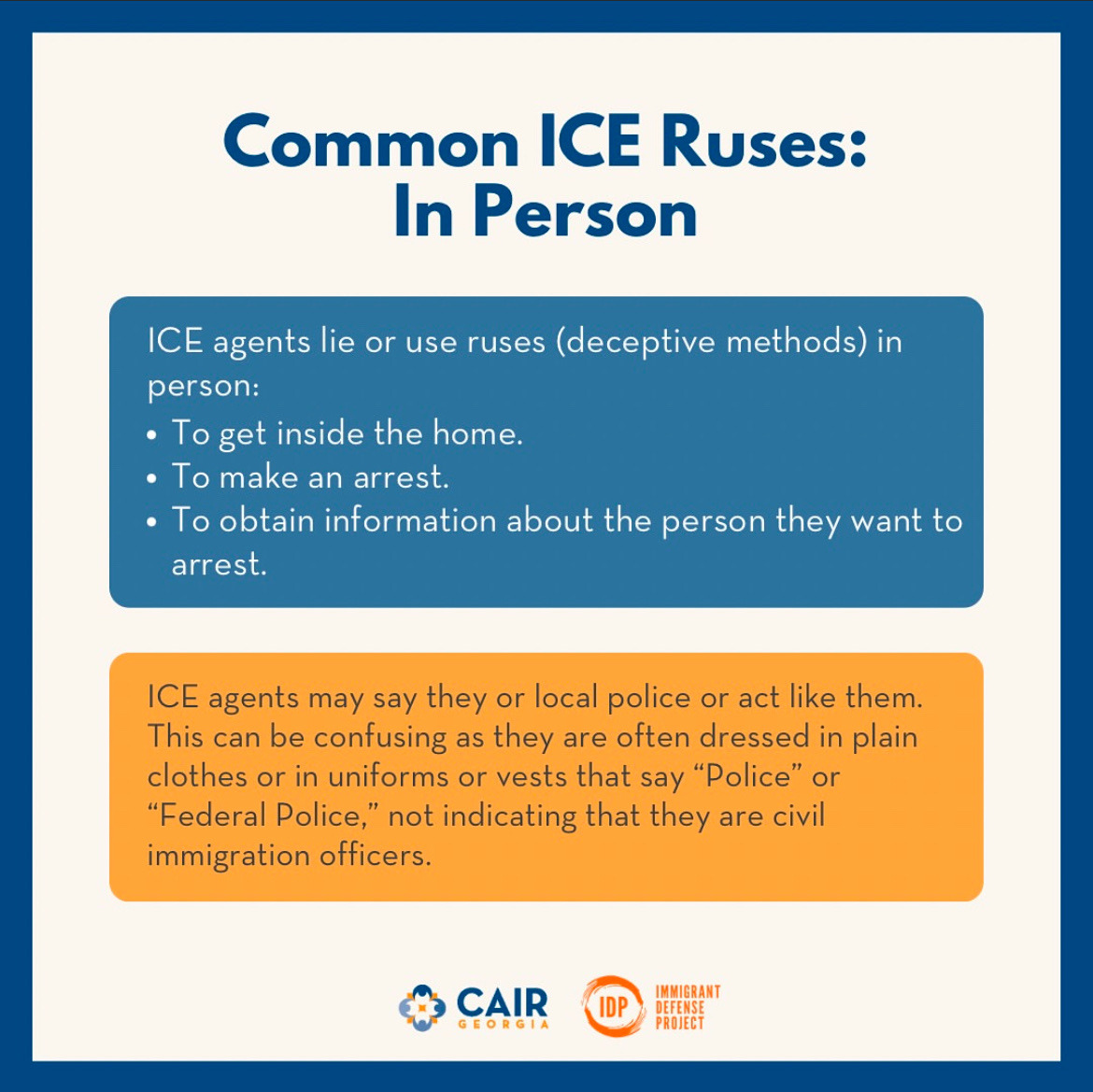 Common ICE Ruses:
In Person

ICE agents lie or use ruses (deceptive methods) in person:
• To get inside the home.
• To make an arrest.
• To obtain information about the person they want to arrest.

ICE agents may say they or local police or act like them. This can be confusing as they are often dressed in plain clothes or in uniforms or vests that say "Police" or "Federal Police," not indicating that they are civil immigration officers.

CAIR
GEORGIA

IDP
IMMIGRANT
DEFENSE
PROJECT